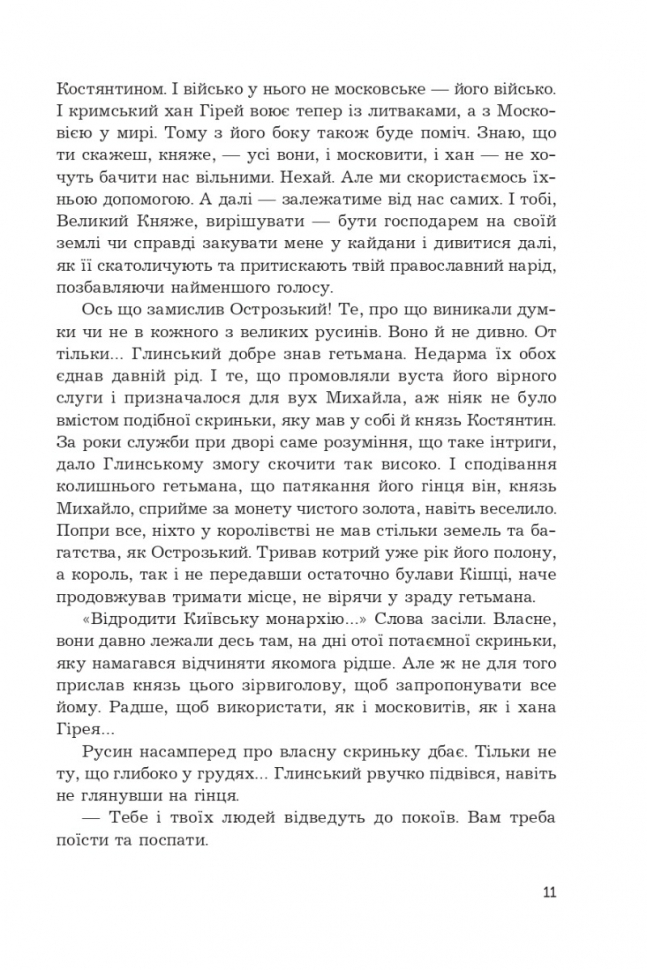 Костянтином. І військо у нього не московське — його військо. І кримський хан Гірей воює тепер із литваками, а з Московією у мирі. Тому з його боку також буде поміч. Знаю, що ти скажеш, княже, — усі вони, і московити, і хан — не хочуть бачити нас вільними. Нехай. Але ми скористаємось їхньою допомогою. А далі — залежатиме від нас самих. І тобі, Великий Княже, вирішувати — бути господарем на своїй землі чи справді закувати мене у кайдани і дивитися далі, як її скатоличують та притискають твій православний нарід, позбавляючи найменшого голосу.

Ось що замислив Острозький! Те, про що виникали думки чи не в кожного з великих русинів. Воно й не дивно. От тільки... Глинський добре знав гетьмана. Недарма їх обох єднав давній рід. І те, що промовляли вуста його вірного слуги і призначалося для вух Михайла, аж ніяк не було вмістом подібної скриньки, яку мав у собі й князь Костянтин. За роки служби при дворі саме розуміння, що таке інтриги, дало Глинському змогу скочити так високо. І сподівання колишнього гетьмана, що патякання його гінця він, князь Михайло, сприйме за монету чистого золота, навіть веселило. Попри все, ніхто у королівстві не мав стільки земель та багатства, як Острозький. Тривав котрий уже рік його полону, а король, так і не передавши остаточно булави Кішці, наче продовжував тримати місце, не вірячи у зраду гетьмана.

«Відродити Київську монархію...» Слова засіли. Власне, вони давно лежали десь там, на дні отої потаємної скриньки, яку намагався відчиняти якомога рідше. Але ж не для того прислав князь цього зірвиголову, щоб запропонувати все йому. Радше, щоб використати, як і московитів, як і хана Гірея...

Русин насамперед про власну скриньку дбає. Тільки не ту, що глибоко у грудях... Глинський рвучко підвівся, навіть не глянувши на гінця.

— Тебе і твоїх людей відведуть до покоїв. Вам треба поїсти та поспати.

11